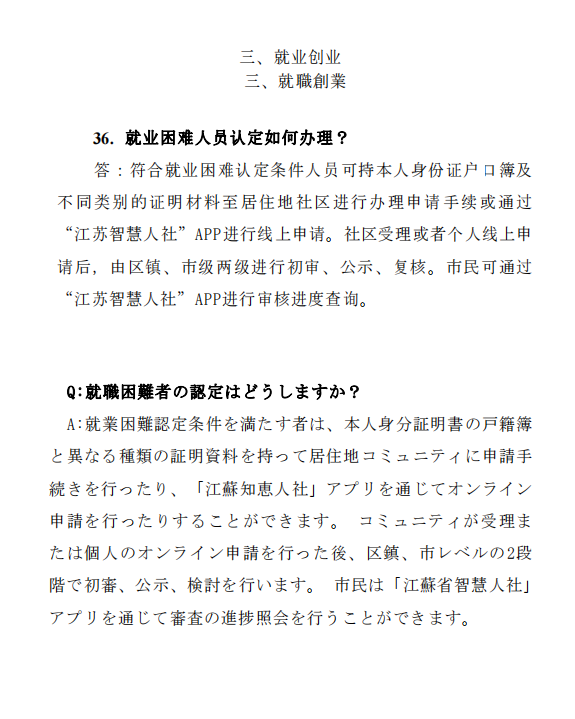 三、就业创业
三、就職創業

36. 就业困难人员认定如何办理？

答：符合就业困难认定条件人员可持本人身份证户口簿及不同类别的证明材料至居住地社区进行办理申请手续或通过“江苏智慧人社”APP进行线上申请。社区受理或者个人线上申请后，由区镇、市级两级进行初审、公示、复核。市民可通过“江苏智慧人社”APP进行审核进度查询。

Q:就職困難者の認定はどうしますか？

A:就業困難認定条件を満たす者は、本人身分証明書の戸籍簿と異なる種類の証明資料を持って居住地コミュニティに申請手続きを行ったり、「江蘇知恵人社」アプリを通じてオンライン申請を行ったりすることができます。 コミュニティが受理または個人のオンライン申請を行った後、区鎮、市レベルの2段階で初審、公示、検討を行います。 市民は「江蘇省智慧人社」アプリを通じて審査の進捗照会を行うことができます。